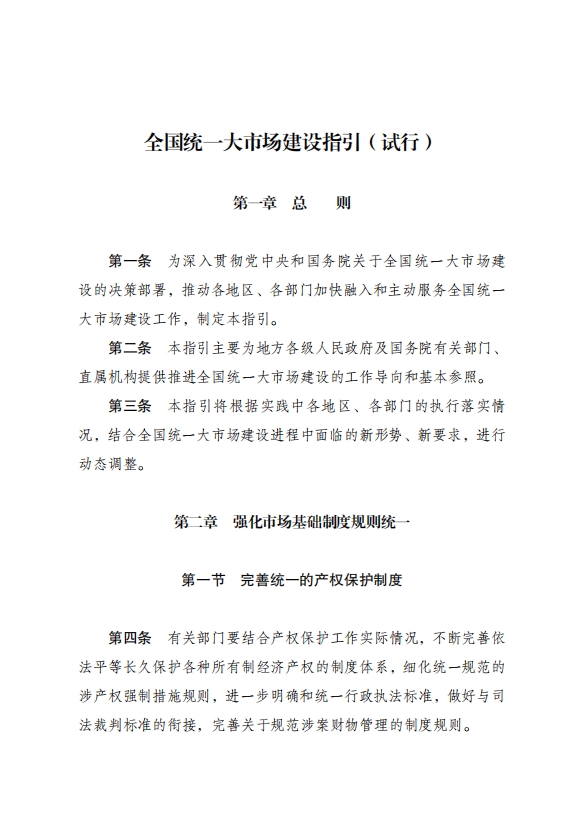 全国统一大市场建设指引（试行）

第一章 总 则

第一条 为深入贯彻党中央和国务院关于全国统一大市场建设的决策部署，推动各地区、各部门加快融入和主动服务全国统一大市场建设工作，制定本指引。

第二条 本指引主要为地方各级人民政府及国务院有关部门、直属机构提供推进全国统一大市场建设的工作导向和基本参照。

第三条 本指引将根据实践中各地区、各部门的执行落实情况，结合全国统一大市场建设进程中面临的新形势、新要求，进行动态调整。

第二章 强化市场基础制度规则统一

第一节 完善统一的产权保护制度

第四条 有关部门要结合产权保护工作实际情况，不断完善依法平等长久保护各种所有制经济产权的制度体系，细化统一规范的涉产权强制措施规则，进一步明确和统一行政执法标准，做好与司法裁判标准的衔接，完善关于规范涉案财物管理的制度规则。